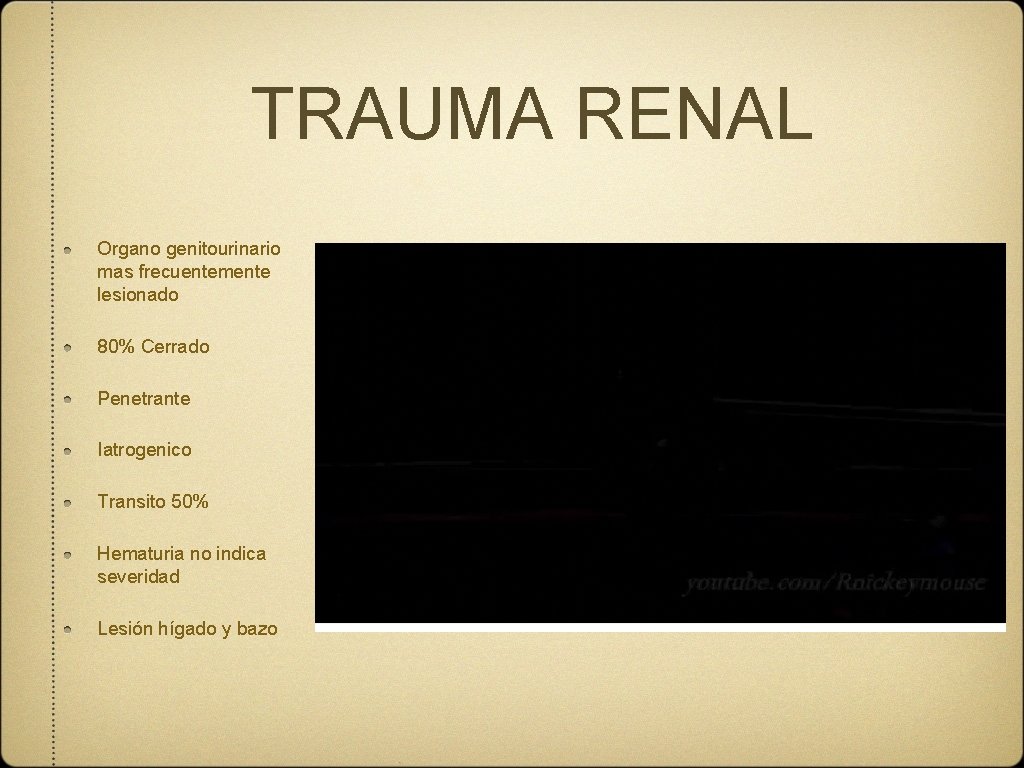 TRAUMA RENAL

Organo genitourinario mas frecuentemente lesionado

80% Cerrado

Penetrante

Iatrogenico

Transito 50%

Hematuria no indica severidad

Lesión hígado y bazo

youtube.com/Raickeymouse